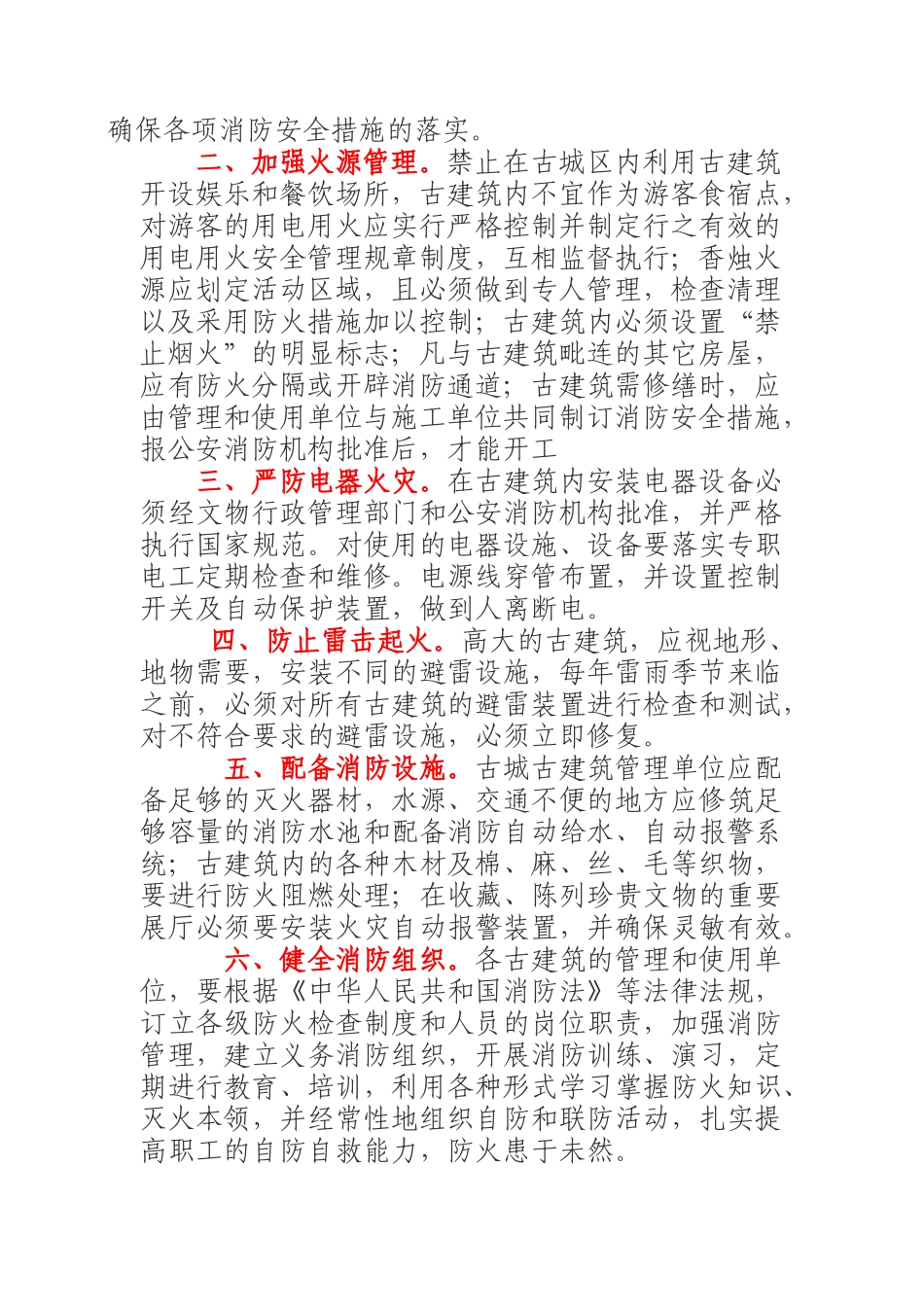 确保各项消防安全措施的落实。

二、加强火源管理。禁止在古城区内利用古建筑开设娱乐和餐饮场所，古建筑内不宜作为游客食宿点，对游客的用电用火应实行严格控制并制定行之有效的用电用火安全管理规章制度，互相监督执行；香烛火源应划定活动区域，且必须做到专人管理，检查清理以及采用防火措施加以控制；古建筑内必须设置“禁止烟火”的明显标志；凡与古建筑毗连的其它房屋，应有防火分隔或开辟消防通道；古建筑需修缮时，应由管理和使用单位与施工单位共同制订消防安全措施，报公安消防机构批准后，才能开工

三、严防电器火灾。在古建筑内安装电器设备必须经文物行政管理部门和公安消防机构批准，并严格执行国家规范。对使用的电器设施、设备要落实专职电工定期检查和维修。电源线穿管布置，并设置控制开关及自动保护装置，做到人离断电。

四、防止雷击起火。高大的古建筑，应视地形、地物需要，安装不同的避雷设施，每年雷雨季节来临之前，必须对所有古建筑的避雷装置进行检查和测试，对不符合要求的避雷设施，必须立即修复。

五、配备消防设施。古城古建筑管理单位应配备足够的灭火器材，水源、交通不便的地方应修筑足够容量的消防水池和配备消防自动给水、自动报警系统；古建筑内的各种木材及棉、麻、丝、毛等织物，要进行防火阻燃处理；在收藏、陈列珍贵文物的重要展厅必须要安装火灾自动报警装置，并确保灵敏有效。

六、健全消防组织。各古建筑的管理和使用单位，要根据《中华人民共和国消防法》等法律法规，订立各级防火检查制度和人员的岗位职责，加强消防管理，建立义务消防组织，开展消防训练、演习，定期进行教育、培训，利用各种形式学习掌握防火知识、灭火本领，并经常性地组织自防和联防活动，扎实提高职工的自防自救能力，防火患于未然。